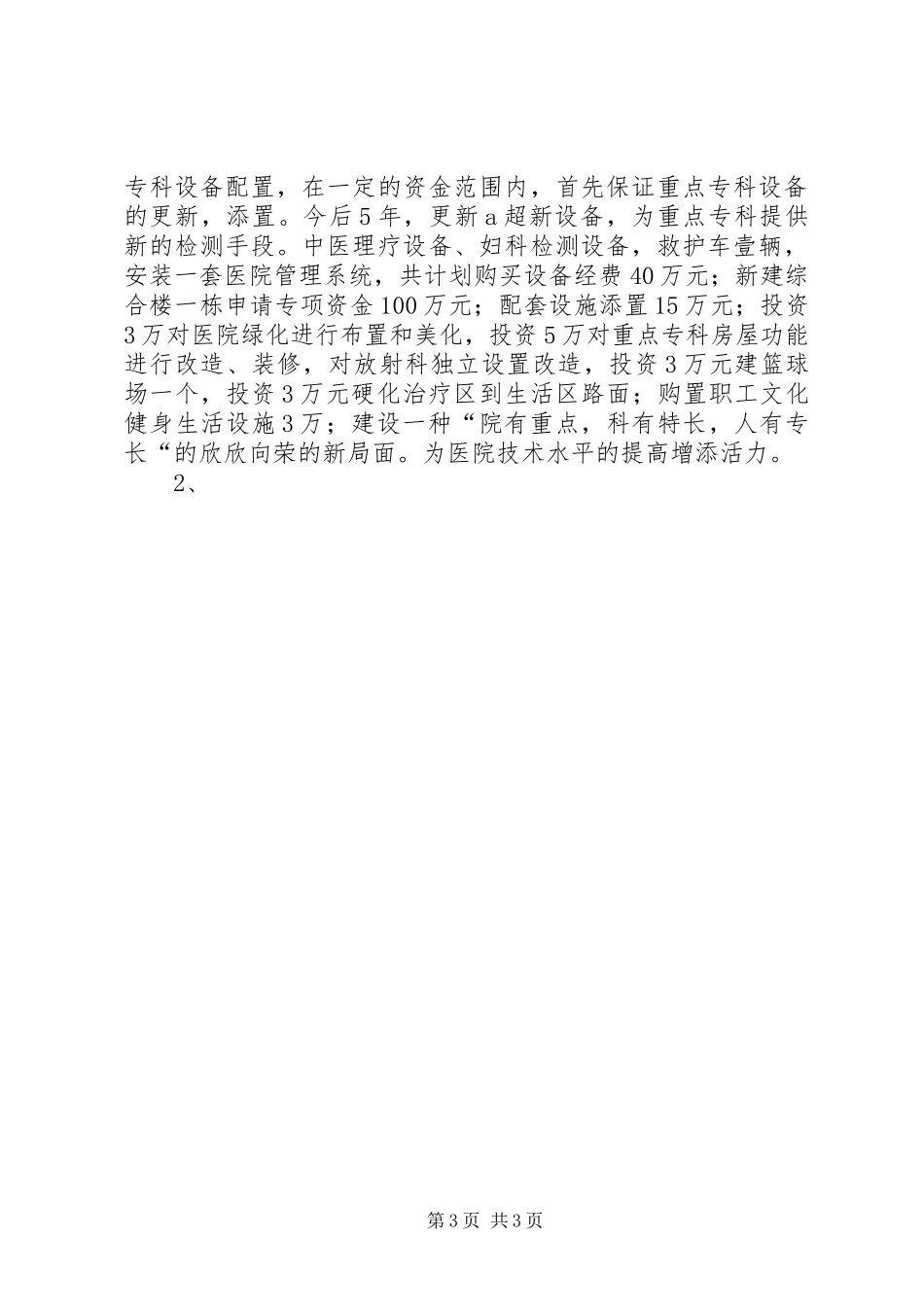 专科设备配置，在一定的资金范围内，首先保证重点专科设备的更新，添置。今后5年，更新a超新设备，为重点专科提供新的检测手段。中医理疗设备、妇科检测设备，救护车壹辆，安装一套医院管理系统，共计划购买设备经费40万元；新建综合楼一栋申请专项资金100万元；配套设施添置15万元；投资3万对医院绿化进行布置和美化，投资5万对重点专科房屋功能进行改造、装修，对放射科独立设置改造，投资3万元建篮球场一个，投资3万元硬化治疗区到生活区路面；购置职工文化健身生活设施3万；建设一种“院有重点，科有特长，人有专长“的欣欣向荣的新局面。为医院技术水平的提高增添活力。

2、

第3页 共3页